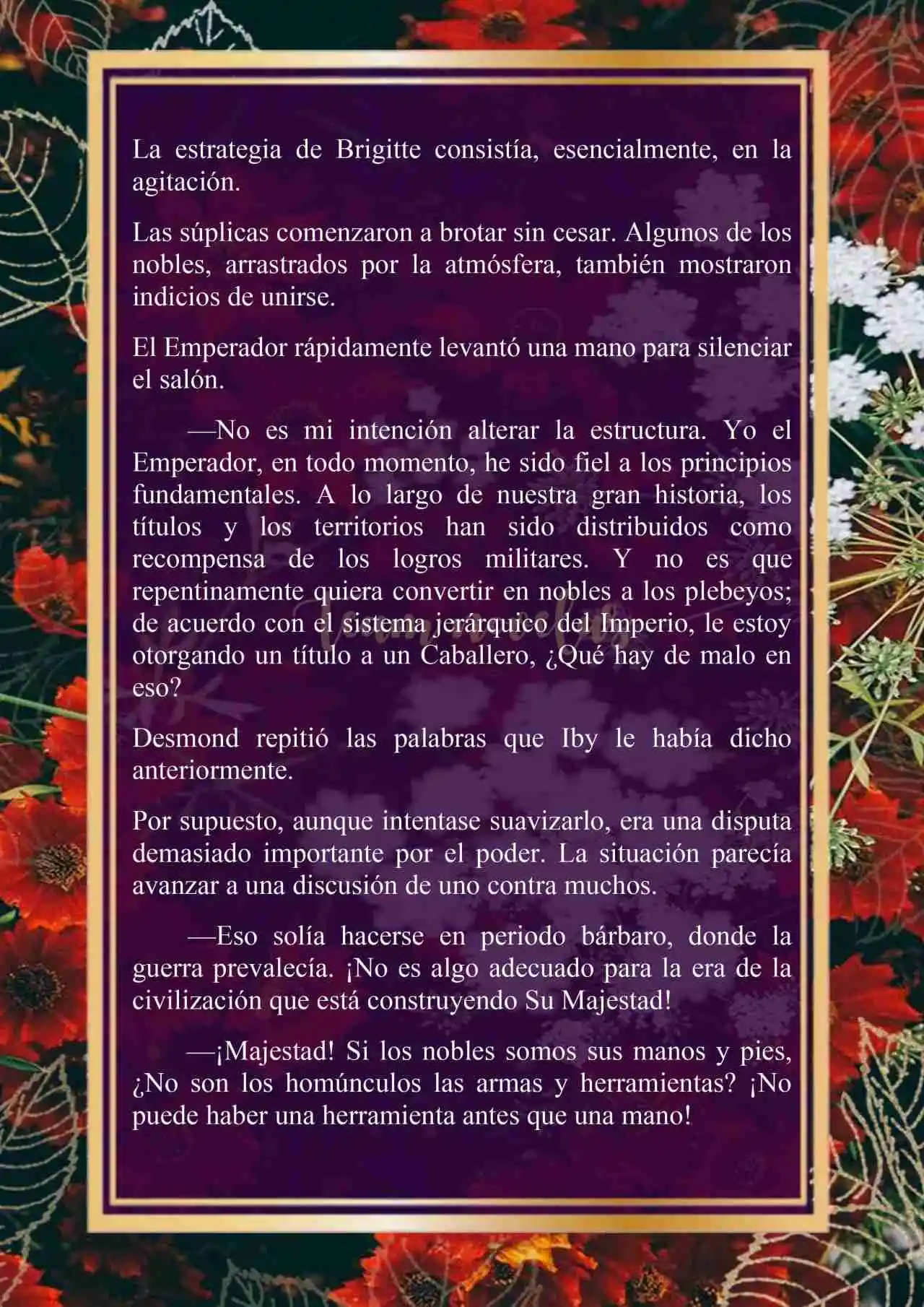 La estrategia de Brigitte consistía, esencialmente, en la agitación.

Las súplicas comenzaron a brotar sin cesar. Algunos de los nobles, arrastrados por la atmósfera, también mostraron indicios de unirse.

El Emperador rápidamente levantó una mano para silenciar el salón.

—No es mi intención alterar la estructura. Yo el Emperador, en todo momento, he sido fiel a los principios fundamentales. A lo largo de nuestra gran historia, los títulos y los territorios han sido distribuidos como recompensa de los logros militares. Y no es que repentinamente quiera convertir en nobles a los plebeyos; de acuerdo con el sistema jerárquico del Imperio, le estoy otorgando un título a un Caballero, ¿Qué hay de malo en eso?

Desmond repitió las palabras que Iby le había dicho anteriormente.

Por supuesto, aunque intentase suavizarlo, era una disputa demasiado importante por el poder. La situación parecía avanzar a una discusión de uno contra muchos.

—Eso solía hacerse en periodo bárbaro, donde la guerra prevalecía. ¡No es algo adecuado para la era de la civilización que está construyendo Su Majestad!

—¡Majestad! Si los nobles somos sus manos y pies, ¿No son los homúnculos las armas y herramientas? ¡No puede haber una herramienta antes que una mano!